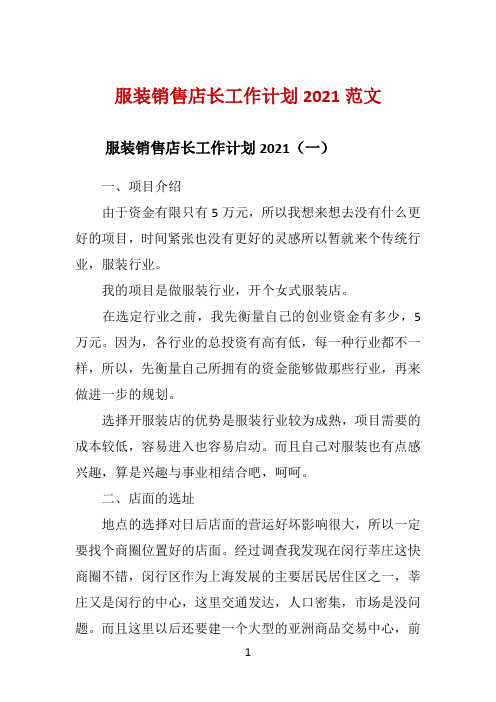 服装销售店长工作计划 2021 范文

服装销售店长工作计划 2021（一）

一、项目介绍

由于资金有限只有 5 万元，所以我想来想去没有什么更好的项目，时间紧张也没有更好的灵感所以暂就来个传统行业，服装行业。

我的项目是做服装行业，开个女式服装店。

在选定行业之前，我先衡量自己的创业资金有多少，5 万元。因为，各行业的总投资有高有低，每一种行业都不一样，所以，先衡量自己所拥有的资金能够做那些行业，再来做进一步的规划。

选择开服装店的优势是服装行业较为成熟，项目需要的成本较低，容易进入也容易启动。而且自己对服装也有点感兴趣，算是兴趣与事业相结合吧，呵呵。

二、店面的选址

地点的选择对日后店面的营运好坏影响很大，所以一定要找个商圈位置好的店面。经过调查我发现在闵行莘庄这快商圈不错，闵行区作为上海发展的主要居民居住区之一，莘庄又是闵行的中心，这里交通发达，人口密集，市场是没问题。而且这里以后还要建一个大型的亚洲商品交易中心，前

1